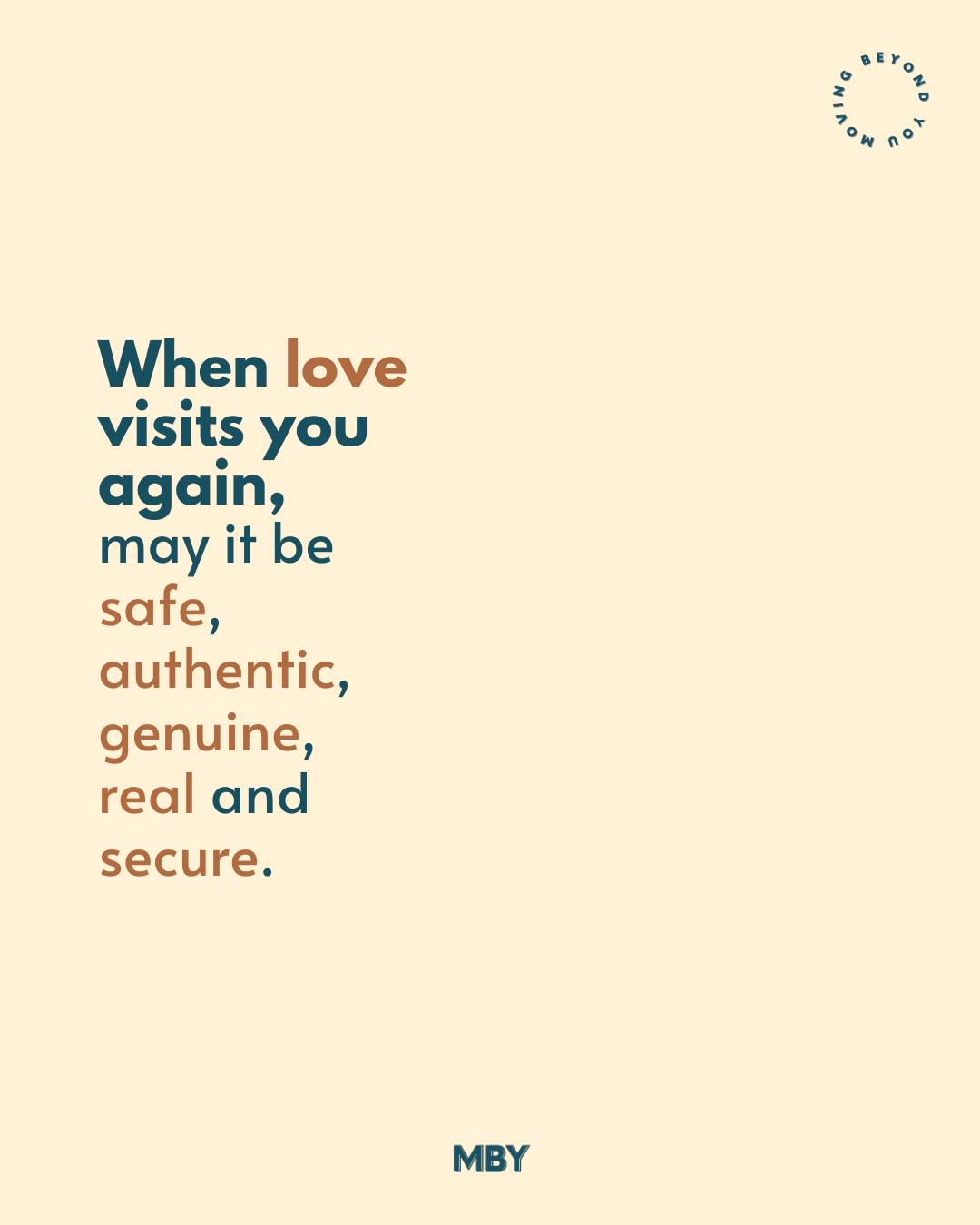 MOVING BEYOND YOU

When love visits you again, may it be safe, authentic, genuine, real and secure.

MBY